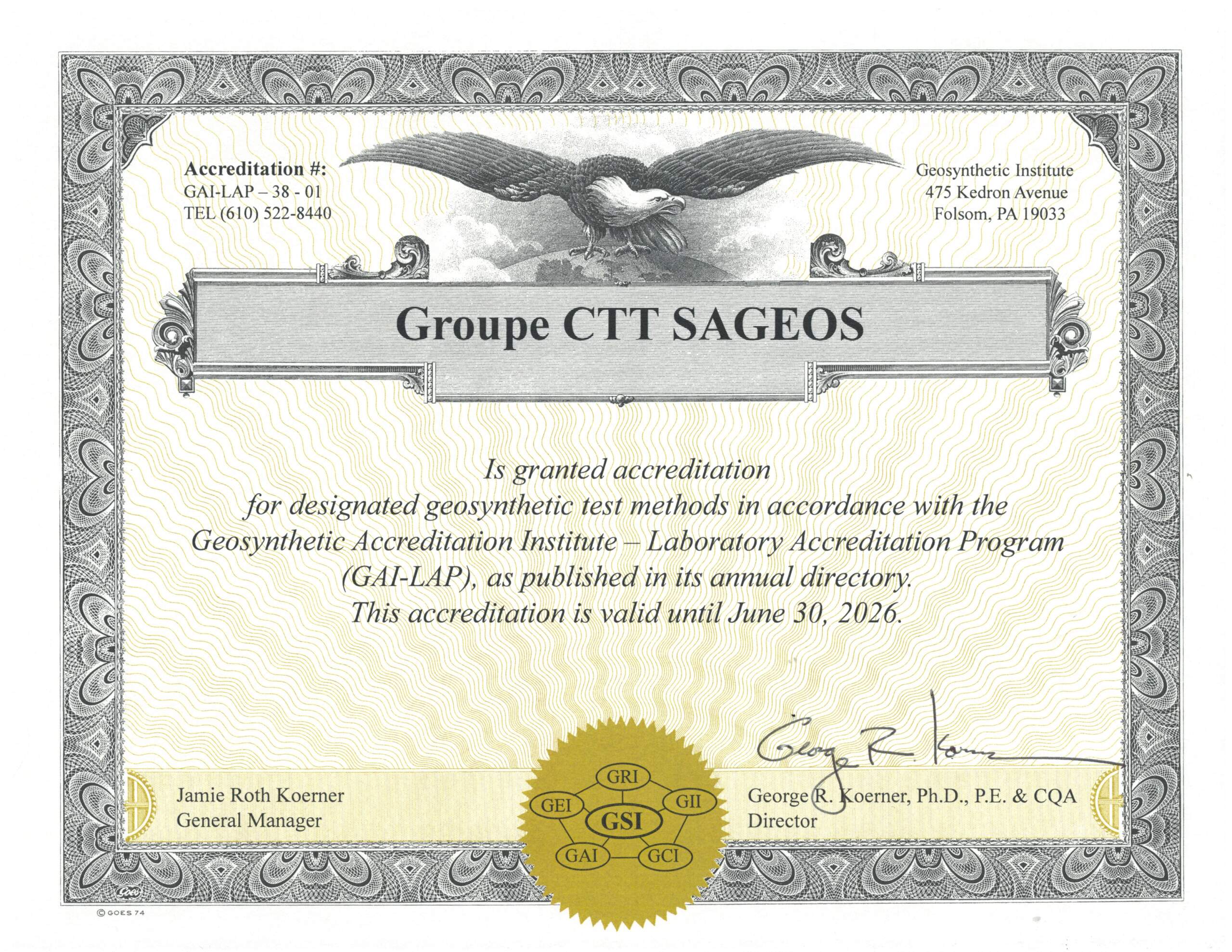 Accreditation #:
GAI-LAP – 38 - 01
TEL (610) 522-8440

Geosynthetic Institute
475 Kedron Avenue
Folsom, PA 19033

Groupe CTT SAGEOS

Is granted accreditation
for designated geosynthetic test methods in accordance with the Geosynthetic Accreditation Institute – Laboratory Accreditation Program (GAI-LAP), as published in its annual directory.
This accreditation is valid until June 30, 2026.

George R. Koerner

Jamie Roth Koerner
General Manager

GRI
GEI
GII
GSI
GAI
GCI

George R. Koerner, Ph.D., P.E. & CQA
Director

Goes

© GOES 74